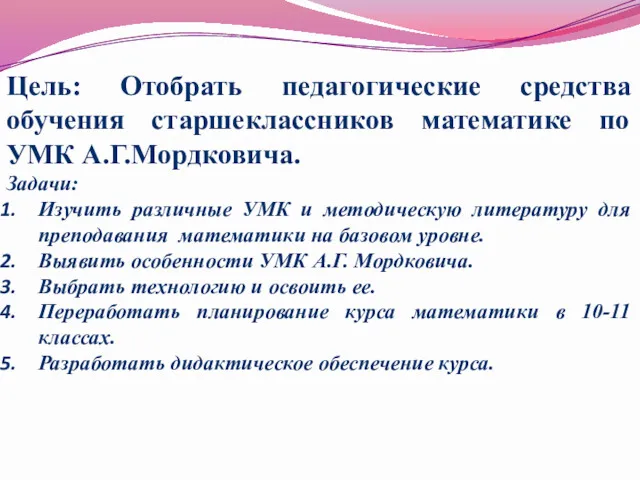 Цель: Отобрать педагогические средства обучения старшеклассников математике по УМК А.Г.Мордковича.

Задачи:

1. Изучить различные УМК и методическую литературу для преподавания математики на базовом уровне.
2. Выявить особенности УМК А.Г. Мордковича.
3. Выбрать технологию и освоить ее.
4. Переработать планирование курса математики в 10-11 классах.
5. Разработать дидактическое обеспечение курса.